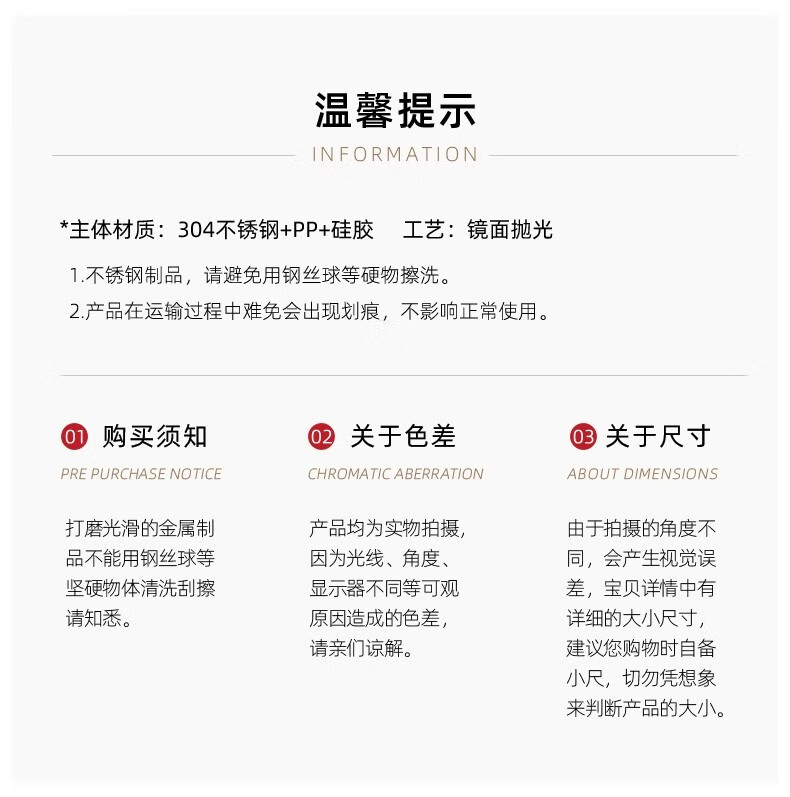 温馨提示
INFORMATION

*主体材质：304不锈钢+PP+硅胶　工艺：镜面抛光

1.不锈钢制品，请避免用钢丝球等硬物擦洗。

2.产品在运输过程中难免会出现划痕，不影响正常使用。

01 购买须知
PRE PURCHASE NOTICE

打磨光滑的金属制品不能用钢丝球等坚硬物体清洗刮擦请知悉。

02 关于色差
CHROMATIC ABERRATION

产品均为实物拍摄，因为光线、角度、显示器不同等可观原因造成的色差，请亲们谅解。

03 关于尺寸
ABOUT DIMENSIONS

由于拍摄的角度不同，会产生视觉误差，宝贝详情中有详细的大小尺寸，建议您购物时自备小尺，切勿凭想象来判断产品的大小。